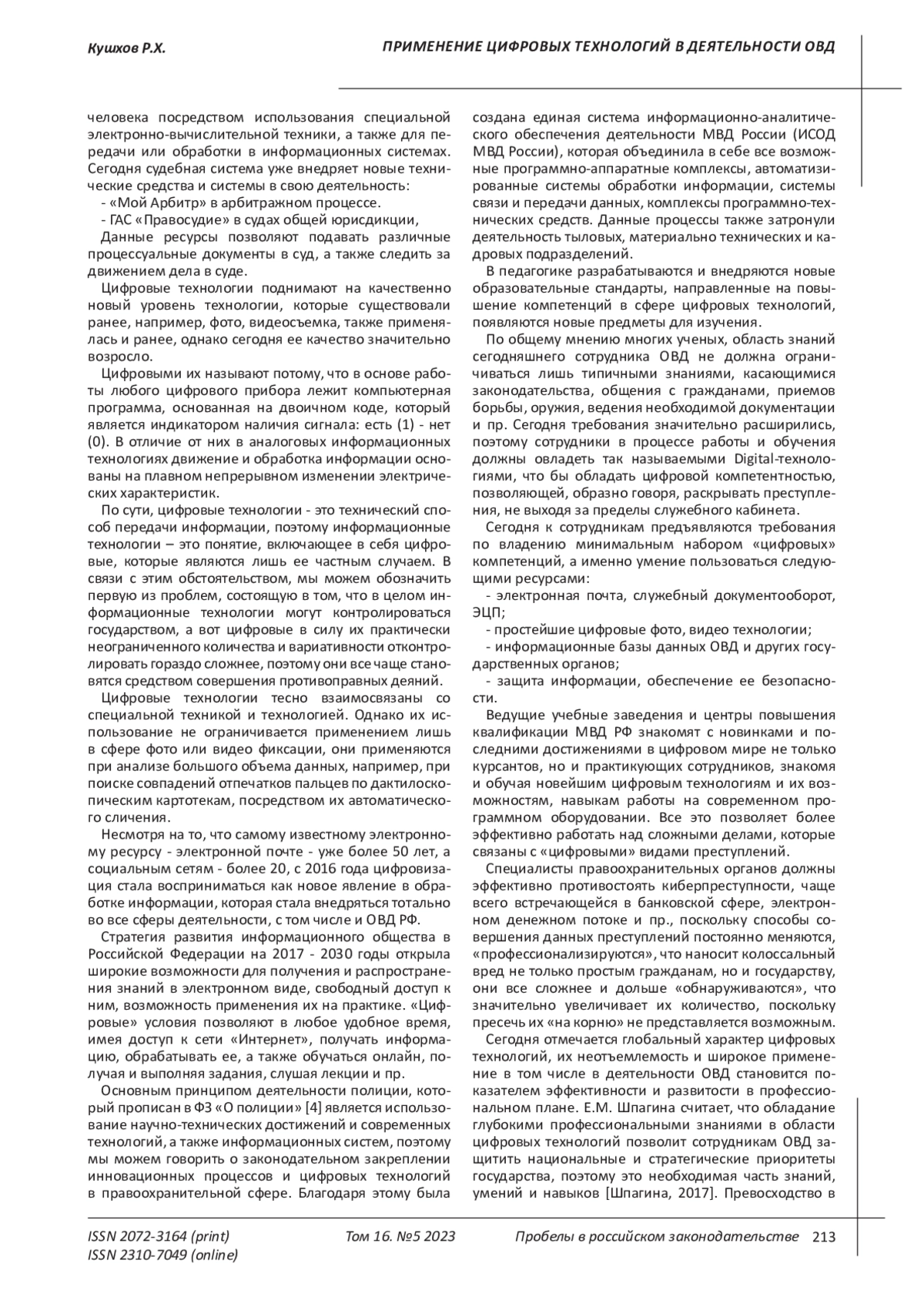 Кушхов Р.Х.

ПРИМЕНЕНИЕ ЦИФРОВЫХ ТЕХНОЛОГИЙ В ДЕЯТЕЛЬНОСТИ ОВД

человека посредством использования специальной электронно-вычислительной техники, а также для передачи или обработки в информационных системах. Сегодня судебная система уже внедряет новые технические средства и системы в свою деятельность:

- «Мой Арбитр» в арбитражном процессе.

- ГАС «Правосудие» в судах общей юрисдикции,

Данные ресурсы позволяют подавать различные процессуальные документы в суд, а также следить за движением дела в суде.

Цифровые технологии поднимают на качественно новый уровень технологии, которые существовали ранее, например, фото, видеосъемка, также применялась и ранее, однако сегодня ее качество значительно возросло.

Цифровыми их называют потому, что в основе работы любого цифрового прибора лежит компьютерная программа, основанная на двоичном коде, который является индикатором наличия сигнала: есть (1) - нет (0). В отличие от них в аналоговых информационных технологиях движение и обработка информации основаны на плавном непрерывном изменении электрических характеристик.

По сути, цифровые технологии - это технический способ передачи информации, поэтому информационные технологии – это понятие, включающее в себя цифровые, которые являются лишь ее частным случаем. В связи с этим обстоятельством, мы можем обозначить первую из проблем, состоящую в том, что в целом информационные технологии могут контролироваться государством, а вот цифровые в силу их практически неограниченного количества и вариативности отконтролировать гораздо сложнее, поэтому они все чаще становятся средством совершения противоправных деяний.

Цифровые технологии тесно взаимосвязаны со специальной техникой и технологией. Однако их использование не ограничивается применением лишь в сфере фото или видео фиксации, они применяются при анализе большого объема данных, например, при поиске совпадений отпечатков пальцев по дактилоскопическим картотекам, посредством их автоматического сличения.

Несмотря на то, что самому известному электронному ресурсу - электронной почте - уже более 50 лет, а социальным сетям - более 20, с 2016 года цифровизация стала восприниматься как новое явление в обработке информации, которая стала внедряться тотально во все сферы деятельности, с том числе и ОВД РФ.

Стратегия развития информационного общества в Российской Федерации на 2017 - 2030 годы открыла широкие возможности для получения и распространения знаний в электронном виде, свободный доступ к ним, возможность применения их на практике. «Цифровые» условия позволяют в любое удобное время, имея доступ к сети «Интернет», получать информацию, обрабатывать ее, а также обучаться онлайн, получая и выполняя задания, слушая лекции и пр.

Основным принципом деятельности полиции, который прописан в ФЗ «О полиции» [4] является использование научно-технических достижений и современных технологий, а также информационных систем, поэтому мы можем говорить о законодательном закреплении инновационных процессов и цифровых технологий в правоохранительной сфере. Благодаря этому была создана единая система информационно-аналитического обеспечения деятельности МВД России (ИСОД МВД России), которая объединила в себе все возможные программно-аппаратные комплексы, автоматизированные системы обработки информации, системы связи и передачи данных, комплексы программно-технических средств. Данные процессы также затронули деятельность тыловых, материально технических и кадровых подразделений.

В педагогике разрабатываются и внедряются новые образовательные стандарты, направленные на повышение компетенций в сфере цифровых технологий, появляются новые предметы для изучения.

По общему мнению многих ученых, область знаний сегодняшнего сотрудника ОВД не должна ограничиваться лишь типичными знаниями, касающимися законодательства, общения с гражданами, приемов борьбы, оружия, ведения необходимой документации и пр. Сегодня требования значительно расширились, поэтому сотрудники в процессе работы и обучения должны овладеть так называемыми Digital-технологиями, что бы обладать цифровой компетентностью, позволяющей, образно говоря, раскрывать преступления, не выходя за пределы служебного кабинета.

Сегодня к сотрудникам предъявляются требования по владению минимальным набором «цифровых» компетенций, а именно умение пользоваться следующими ресурсами:

- электронная почта, служебный документооборот, ЭЦП;

- простейшие цифровые фото, видео технологии;

- информационные базы данных ОВД и других государственных органов;

- защита информации, обеспечение ее безопасности.

Ведущие учебные заведения и центры повышения квалификации МВД РФ знакомят с новинками и последними достижениями в цифровом мире не только курсантов, но и практикующих сотрудников, знакомя и обучая новейшим цифровым технологиям и их возможностям, навыкам работы на современном программном оборудовании. Все это позволяет более эффективно работать над сложными делами, которые связаны с «цифровыми» видами преступлений.

Специалисты правоохранительных органов должны эффективно противостоять киберпреступности, чаще всего встречающейся в банковской сфере, электронном денежном потоке и пр., поскольку способы совершения данных преступлений постоянно меняются, «профессионализируются», что наносит колоссальный вред не только простым гражданам, но и государству, они все сложнее и дольше «обнаруживаются», что значительно увеличивает их количество, поскольку пресечь их «на корню» не представляется возможным.

Сегодня отмечается глобальный характер цифровых технологий, их неотъемлемость и широкое применение в том числе в деятельности ОВД становится показателем эффективности и развитости в профессиональном плане. Е.М. Шпагина считает, что обладание глубокими профессиональными знаниями в области цифровых технологий позволит сотрудникам ОВД защитить национальные и стратегические приоритеты государства, поэтому это необходимая часть знаний, умений и навыков [Шпагина, 2017]. Превосходство в

ISSN 2072-3164 (print)
ISSN 2310-7049 (online)

Том 16. №5 2023

Пробелы в российском законодательстве 213